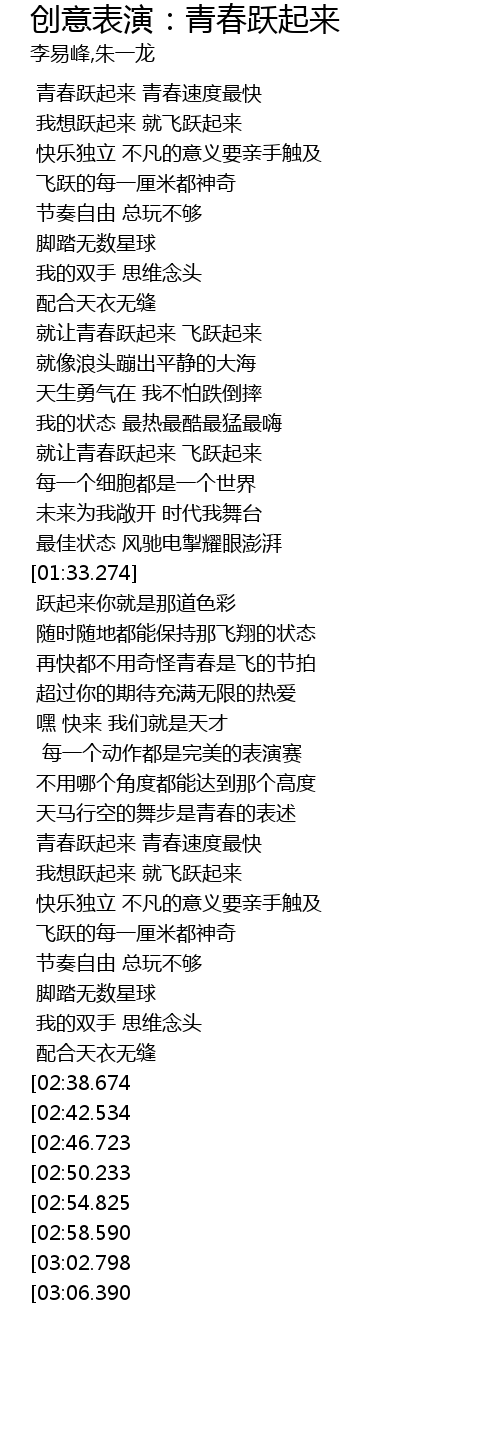 创意表演：青春跃起来
李易峰,朱一龙

青春跃起来 青春速度最快
我想跃起来 就飞跃起来
快乐独立 不凡的意义要亲手触及
飞跃的每一厘米都神奇
节奏自由 总玩不够
脚踏无数星球
我的双手 思维念头
配合天衣无缝
就让青春跃起来 飞跃起来
就像浪头蹦出平静的大海
天生勇气在 我不怕跌倒摔
我的状态 最热最酷最猛最嗨
就让青春跃起来 飞跃起来
每一个细胞都是一个世界
未来为我敞开 时代我舞台
最佳状态 风驰电掣耀眼澎湃
[01:33.274]
跃起来你就是那道色彩
随时随地都能保持那飞翔的状态
再快都不用奇怪青春是飞的节拍
超过你的期待充满无限的热爱
嘿 快来 我们就是天才
每一个动作都是完美的表演赛
不用哪个角度都能达到那个高度
天马行空的舞步是青春的表述
青春跃起来 青春速度最快
我想跃起来 就飞跃起来
快乐独立 不凡的意义要亲手触及
飞跃的每一厘米都神奇
节奏自由 总玩不够
脚踏无数星球
我的双手 思维念头
配合天衣无缝
[02:38.674
[02:42.534
[02:46.723
[02:50.233
[02:54.825
[02:58.590
[03:02.798
[03:06.390